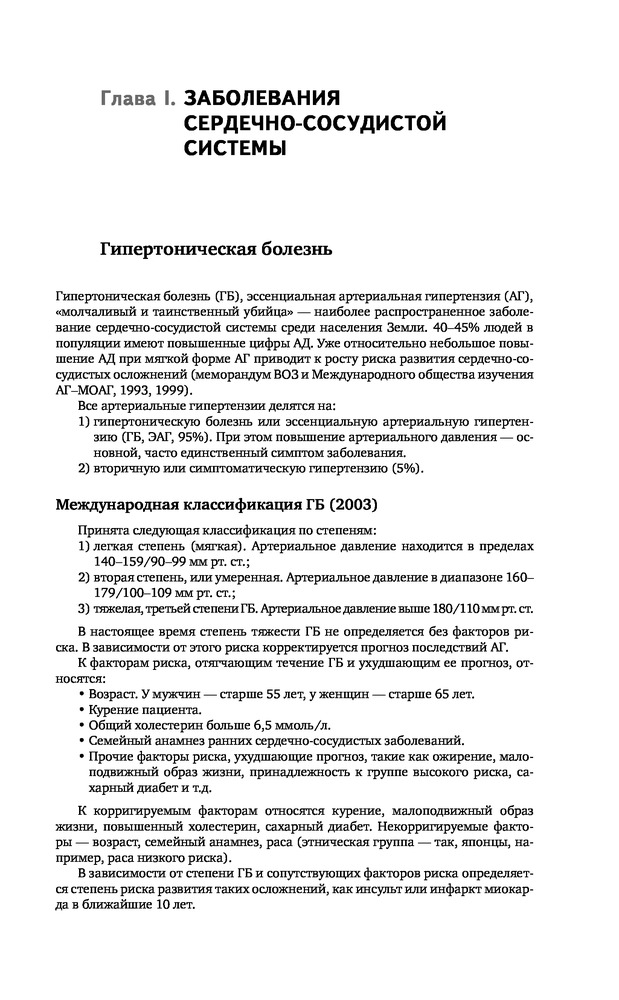 Глава I. ЗАБОЛЕВАНИЯ СЕРДЕЧНО-СОСУДИСТОЙ СИСТЕМЫ

Гипертоническая болезнь

Гипертоническая болезнь (ГБ), эссенциальная артериальная гипертензия (АГ), «молчаливый и таинственный убийца» — наиболее распространенное заболевание сердечно-сосудистой системы среди населения Земли. 40–45% людей в популяции имеют повышенные цифры АД. Уже относительно небольшое повышение АД при мягкой форме АГ приводит к росту риска развития сердечно-сосудистых осложнений (меморандум ВОЗ и Международного общества изучения АГ–МОАГ, 1993, 1999).

Все артериальные гипертензии делятся на:
1) гипертоническую болезнь или эссенциальную артериальную гипертензию (ГБ, ЭАГ, 95%). При этом повышение артериального давления — основной, часто единственный симптом заболевания.
2) вторичную или симптоматическую гипертензию (5%).

Международная классификация ГБ (2003)

Принята следующая классификация по степеням:
1) легкая степень (мягкая). Артериальное давление находится в пределах 140–159/90–99 мм рт. ст.;
2) вторая степень, или умеренная. Артериальное давление в диапазоне 160–179/100–109 мм рт. ст.;
3) тяжелая, третьей степени ГБ. Артериальное давление выше 180/110 мм рт. ст.

В настоящее время степень тяжести ГБ не определяется без факторов риска. В зависимости от этого риска корректируется прогноз последствий АГ.

К факторам риска, отягчающим течение ГБ и ухудшающим ее прогноз, относятся:
• Возраст. У мужчин — старше 55 лет, у женщин — старше 65 лет.
• Курение пациента.
• Общий холестерин больше 6,5 ммоль/л.
• Семейный анамнез ранних сердечно-сосудистых заболеваний.
• Прочие факторы риска, ухудшающие прогноз, такие как ожирение, малоподвижный образ жизни, принадлежность к группе высокого риска, сахарный диабет и т.д.

К корригируемым факторам относятся курение, малоподвижный образ жизни, повышенный холестерин, сахарный диабет. Некорригируемые факторы — возраст, семейный анамнез, раса (этническая группа — так, японцы, например, раса низкого риска).

В зависимости от степени ГБ и сопутствующих факторов риска определяется степень риска развития таких осложнений, как инсульт или инфаркт миокарда в ближайшие 10 лет.